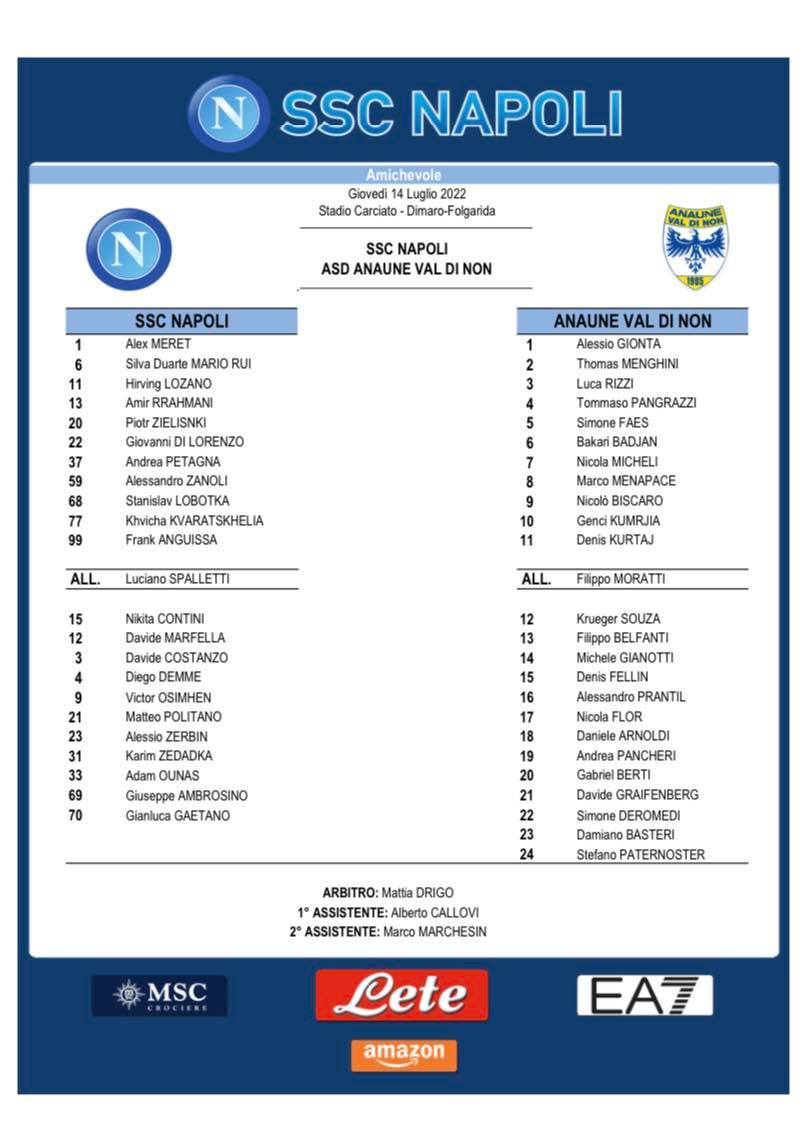 N SSC NAPOLI

Amichevole
Giovedì 14 Luglio 2022
Stadio Carciato - Dimaro-Folgarida

N

SSC NAPOLI
ASD ANAUNE VAL DI NON

ANAUNE VAL DI NON 1905

| SSC NAPOLI | |
|---|---|
| 1 | Alex MERET |
| 6 | Silva Duarte MARIO RUI |
| 11 | Hirving LOZANO |
| 13 | Amir RRAHMANI |
| 20 | Piotr ZIELISNKI |
| 22 | Giovanni DI LORENZO |
| 37 | Andrea PETAGNA |
| 59 | Alessandro ZANOLI |
| 68 | Stanislav LOBOTKA |
| 77 | Khvicha KVARATSKHELIA |
| 99 | Frank ANGUISSA |
| ALL. | Luciano SPALLETTI |
| 15 | Nikita CONTINI |
| 12 | Davide MARFELLA |
| 3 | Davide COSTANZO |
| 4 | Diego DEMME |
| 9 | Victor OSIMHEN |
| 21 | Matteo POLITANO |
| 23 | Alessio ZERBIN |
| 31 | Karim ZEDADKA |
| 33 | Adam OUNAS |
| 69 | Giuseppe AMBROSINO |
| 70 | Gianluca GAETANO |

| ANAUNE VAL DI NON | |
|---|---|
| 1 | Alessio GIONTA |
| 2 | Thomas MENGHINI |
| 3 | Luca RIZZI |
| 4 | Tommaso PANGRAZZI |
| 5 | Simone FAES |
| 6 | Bakari BADJAN |
| 7 | Nicola MICHELI |
| 8 | Marco MENAPACE |
| 9 | Nicolò BISCARO |
| 10 | Genci KUMRJIA |
| 11 | Denis KURTAJ |
| ALL. | Filippo MORATTI |
| 12 | Krueger SOUZA |
| 13 | Filippo BELFANTI |
| 14 | Michele GIANOTTI |
| 15 | Denis FELLIN |
| 16 | Alessandro PRANTIL |
| 17 | Nicola FLOR |
| 18 | Daniele ARNOLDI |
| 19 | Andrea PANCHERI |
| 20 | Gabriel BERTI |
| 21 | Davide GRAIFENBERG |
| 22 | Simone DEROMEDI |
| 23 | Damiano BASTERI |
| 24 | Stefano PATERNOSTER |

ARBITRO: Mattia DRIGO
1° ASSISTENTE: Alberto CALLOVI
2° ASSISTENTE: Marco MARCHESIN

MSC CROCIERE
Lete
EA7
amazon